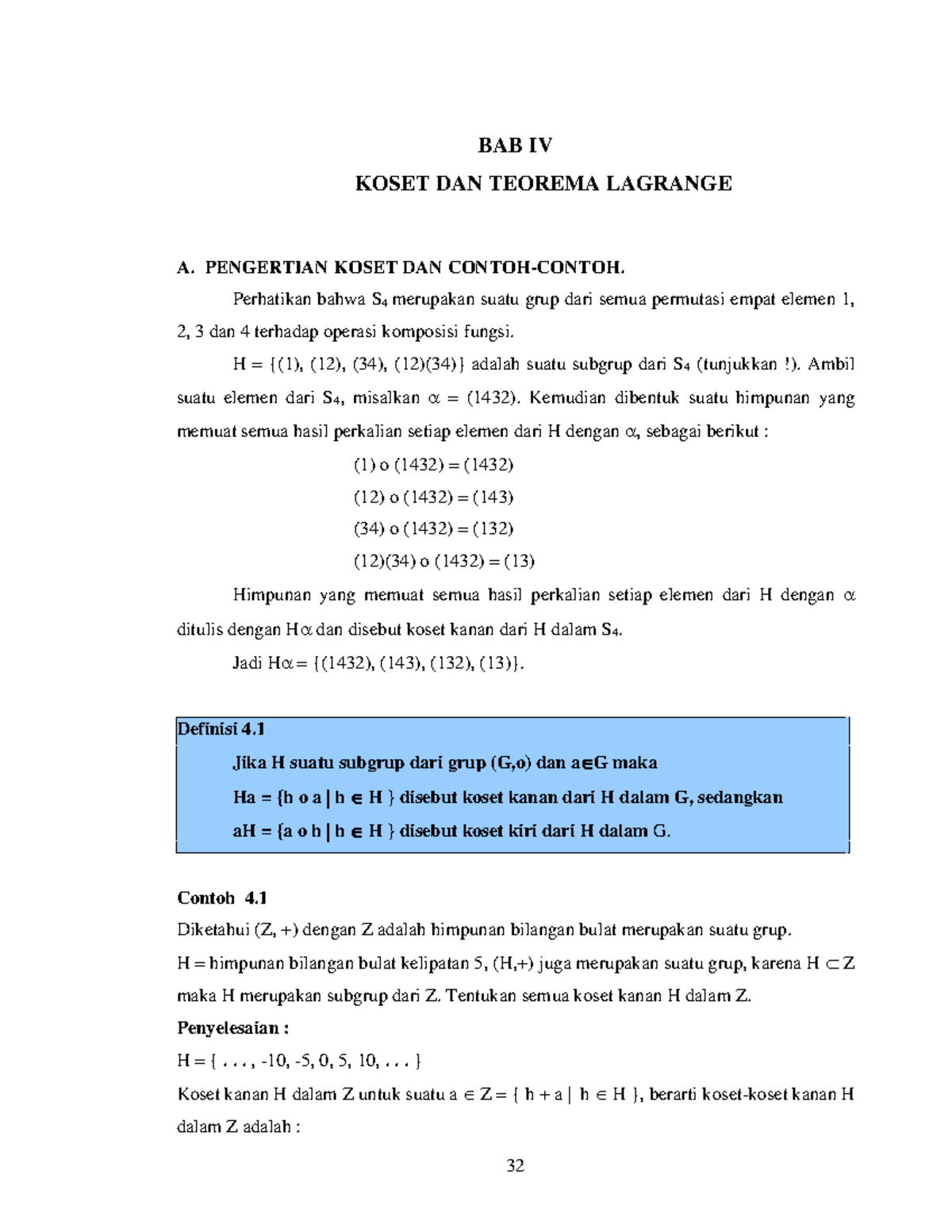 BAB IV

KOSET DAN TEOREMA LAGRANGE

A. PENGERTIAN KOSET DAN CONTOH-CONTOH.

Perhatikan bahwa $S_4$ merupakan suatu grup dari semua permutasi empat elemen 1, 2, 3 dan 4 terhadap operasi komposisi fungsi.

H = {(1), (12), (34), (12)(34)} adalah suatu subgrup dari $S_4$ (tunjukkan !). Ambil suatu elemen dari $S_4$, misalkan $\alpha$ = (1432). Kemudian dibentuk suatu himpunan yang memuat semua hasil perkalian setiap elemen dari H dengan $\alpha$, sebagai berikut :

(1) o (1432) = (1432)

(12) o (1432) = (143)

(34) o (1432) = (132)

(12)(34) o (1432) = (13)

Himpunan yang memuat semua hasil perkalian setiap elemen dari H dengan $\alpha$ ditulis dengan H$\alpha$ dan disebut koset kanan dari H dalam $S_4$.

Jadi H$\alpha$ = {(1432), (143), (132), (13)}.

Definisi 4.1

Jika H suatu subgrup dari grup (G,o) dan a$\in$G maka

Ha = {h o a | h $\in$ H } disebut koset kanan dari H dalam G, sedangkan

aH = {a o h | h $\in$ H } disebut koset kiri dari H dalam G.

Contoh 4.1

Diketahui (Z, +) dengan Z adalah himpunan bilangan bulat merupakan suatu grup.

H = himpunan bilangan bulat kelipatan 5, (H,+) juga merupakan suatu grup, karena H $\subset$ Z maka H merupakan subgrup dari Z. Tentukan semua koset kanan H dalam Z.

Penyelesaian :

H = { . . . , -10, -5, 0, 5, 10, . . . }

Koset kanan H dalam Z untuk suatu a $\in$ Z = { h + a | h $\in$ H }, berarti koset-koset kanan H dalam Z adalah :

32